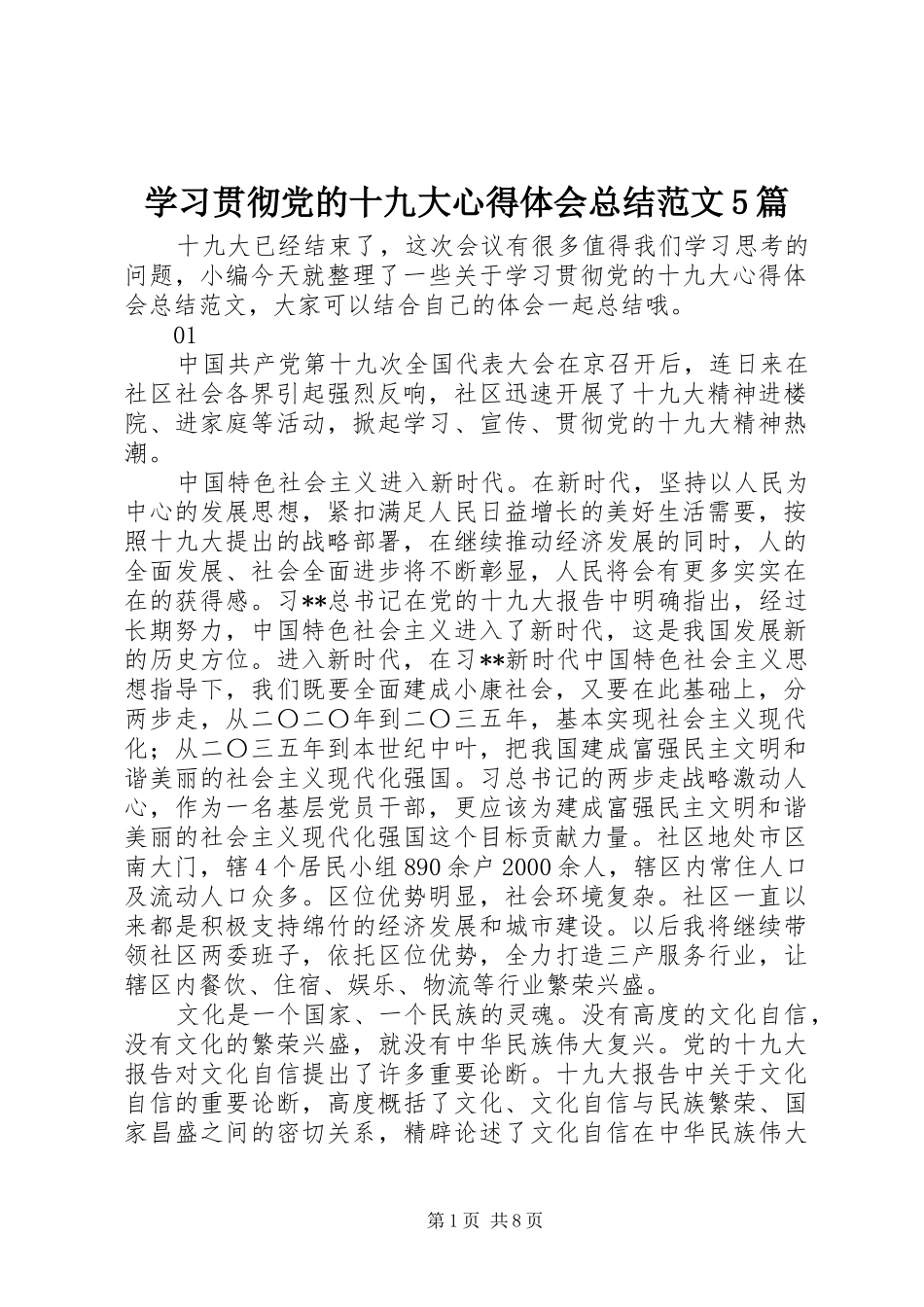 学习贯彻党的十九大心得体会总结范文5篇

十九大已经结束了，这次会议有很多值得我们学习思考的问题，小编今天就整理了一些关于学习贯彻党的十九大心得体会总结范文，大家可以结合自己的体会一起总结哦。

01

中国共产党第十九次全国代表大会在京召开后，连日来在社区社会各界引起强烈反响，社区迅速开展了十九大精神进楼院、进家庭等活动，掀起学习、宣传、贯彻党的十九大精神热潮。

中国特色社会主义进入新时代。在新时代，坚持以人民为中心的发展思想，紧扣满足人民日益增长的美好生活需要，按照十九大提出的战略部署，在继续推动经济发展的同时，人的全面发展、社会全面进步将不断彰显，人民将会有更多实实在在的获得感。习**总书记在党的十九大报告中明确指出，经过长期努力，中国特色社会主义进入了新时代，这是我国发展新的历史方位。进入新时代，在习**新时代中国特色社会主义思想指导下，我们既要全面建成小康社会，又要在此基础上，分两步走，从二〇二〇年到二〇三五年，基本实现社会主义现代化；从二〇三五年到本世纪中叶，把我国建成富强民主文明和谐美丽的社会主义现代化强国。习总书记的两步走战略激动人心，作为一名基层党员干部，更应该为建成富强民主文明和谐美丽的社会主义现代化强国这个目标贡献力量。社区地处市区南大门，辖4个居民小组890余户2000余人，辖区内常住人口及流动人口众多。区位优势明显，社会环境复杂。社区一直以来都是积极支持绵竹的经济发展和城市建设。以后我将继续带领社区两委班子，依托区位优势，全力打造三产服务行业，让辖区内餐饮、住宿、娱乐、物流等行业繁荣兴盛。

文化是一个国家、一个民族的灵魂。没有高度的文化自信，没有文化的繁荣兴盛，就没有中华民族伟大复兴。党的十九大报告对文化自信提出了许多重要论断。十九大报告中关于文化自信的重要论断，高度概括了文化、文化自信与民族繁荣、国家昌盛之间的密切关系，精辟论述了文化自信在中华民族伟大

第1页 共8页